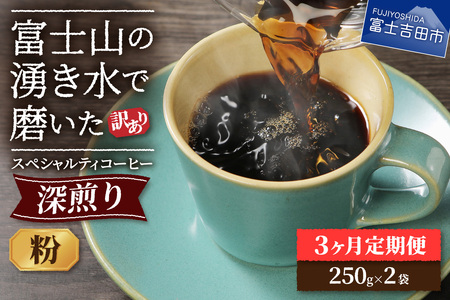 富士山の湧き水で磨いた 訳あり

スペシャルティコーヒー

深煎り

粉

FUJIYOSHIDA
富士吉田市

3ヶ月定期便

250g×2袋